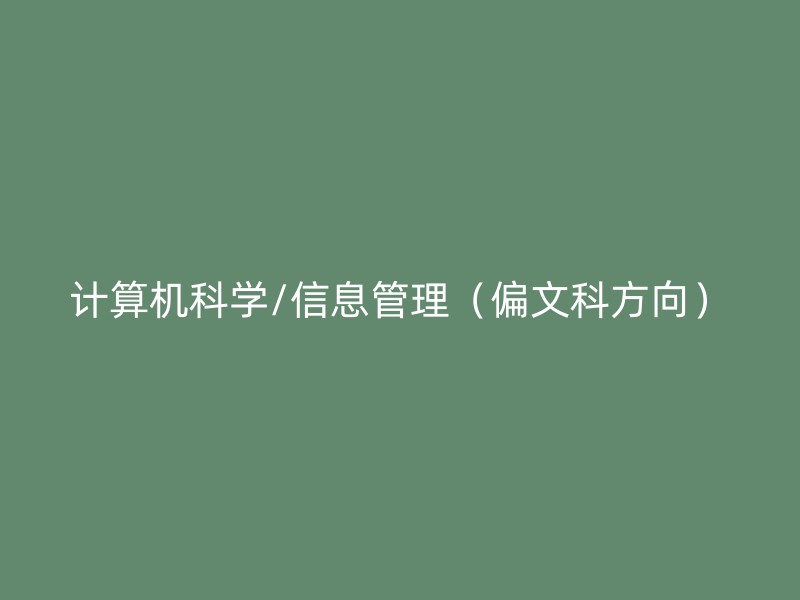 计算机科学/信息管理（偏文科方向）